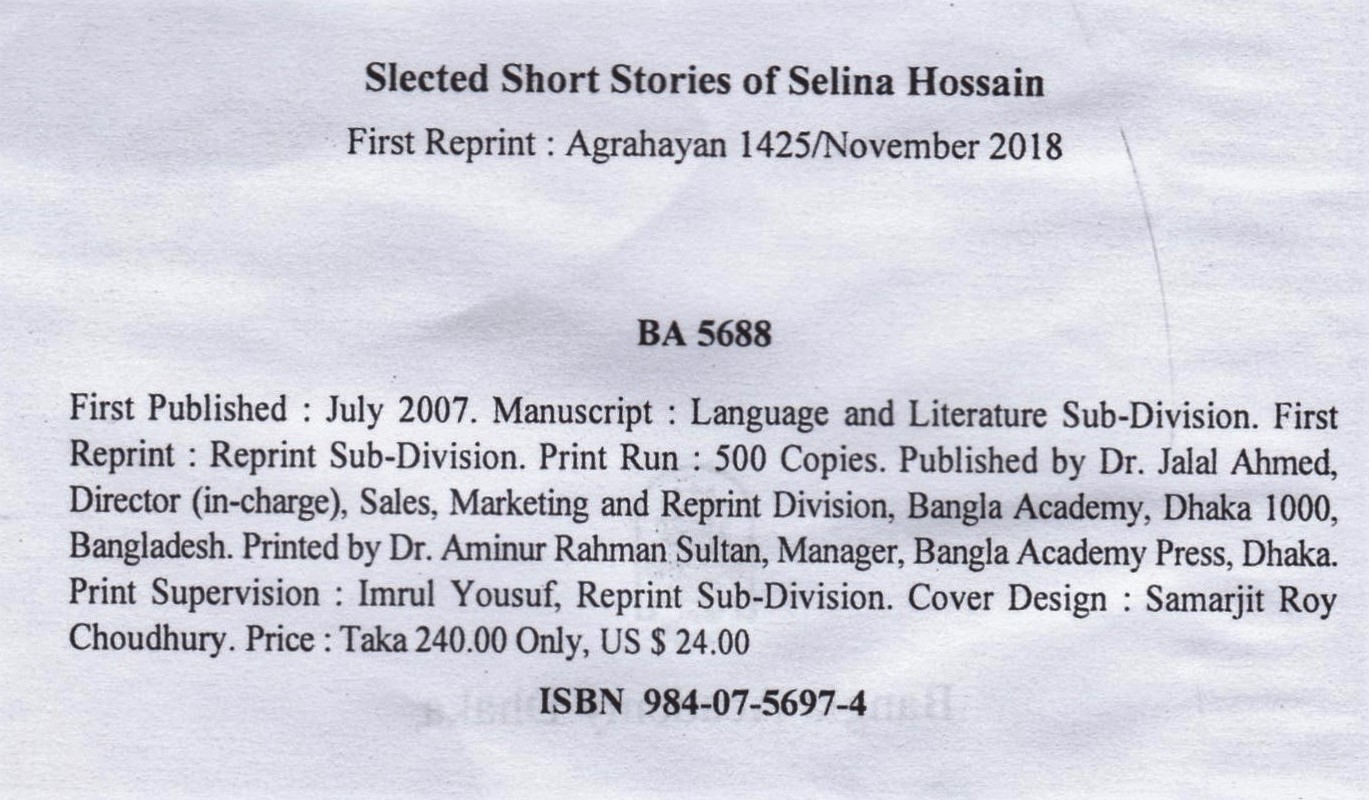 Slected Short Stories of Selina Hossain

First Reprint : Agrahayan 1425/November 2018

BA 5688

First Published : July 2007. Manuscript : Language and Literature Sub-Division. First Reprint : Reprint Sub-Division. Print Run : 500 Copies. Published by Dr. Jalal Ahmed, Director (in-charge), Sales, Marketing and Reprint Division, Bangla Academy, Dhaka 1000, Bangladesh. Printed by Dr. Aminur Rahman Sultan, Manager, Bangla Academy Press, Dhaka. Print Supervision : Imrul Yousuf, Reprint Sub-Division. Cover Design : Samarjit Roy Choudhury. Price : Taka 240.00 Only, US $ 24.00

ISBN 984-07-5697-4